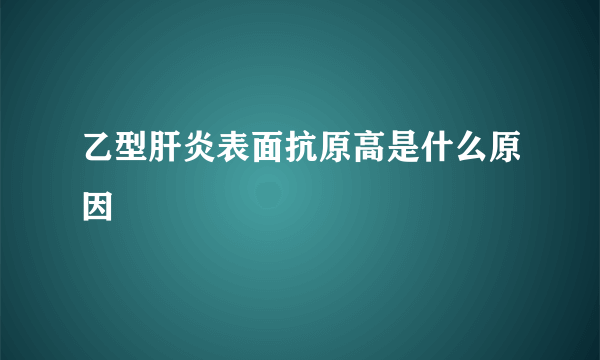 乙型肝炎表面抗原高是什么原因